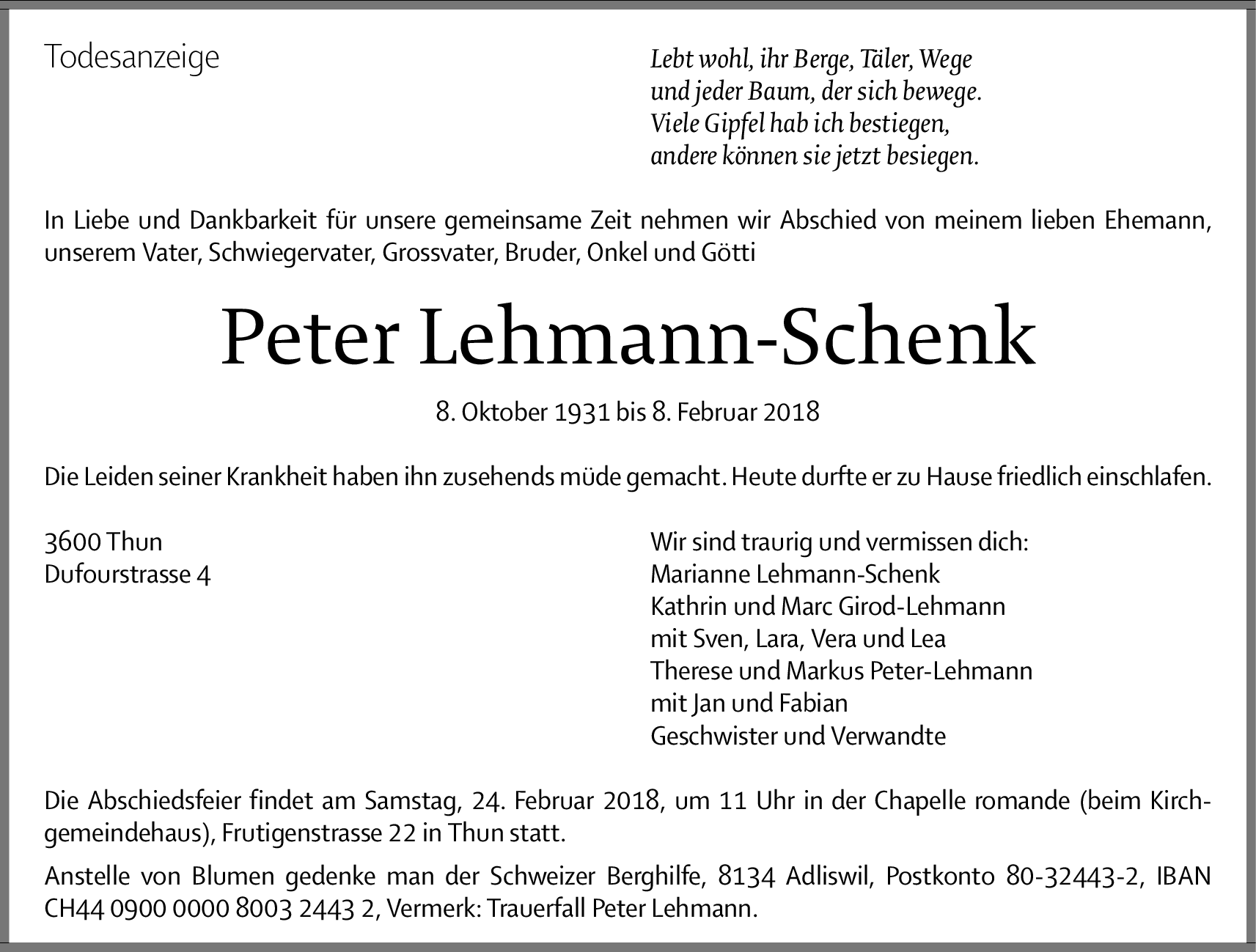 Todesanzeige

Lebt wohl, ihr Berge, Täler, Wege
und jeder Baum, der sich bewege.
Viele Gipfel hab ich bestiegen,
andere können sie jetzt besiegen.

In Liebe und Dankbarkeit für unsere gemeinsame Zeit nehmen wir Abschied von meinem lieben Ehemann, unserem Vater, Schwiegervater, Grossvater, Bruder, Onkel und Götti

Peter Lehmann-Schenk

8. Oktober 1931 bis 8. Februar 2018

Die Leiden seiner Krankheit haben ihn zusehends müde gemacht. Heute durfte er zu Hause friedlich einschlafen.

3600 Thun
Dufourstrasse 4

Wir sind traurig und vermissen dich:
Marianne Lehmann-Schenk
Kathrin und Marc Girod-Lehmann
mit Sven, Lara, Vera und Lea
Therese und Markus Peter-Lehmann
mit Jan und Fabian
Geschwister und Verwandte

Die Abschiedsfeier findet am Samstag, 24. Februar 2018, um 11 Uhr in der Chapelle romande (beim Kirchgemeindehaus), Frutigenstrasse 22 in Thun statt.

Anstelle von Blumen gedenke man der Schweizer Berghilfe, 8134 Adliswil, Postkonto 80-32443-2, IBAN CH44 0900 0000 8003 2443 2, Vermerk: Trauerfall Peter Lehmann.